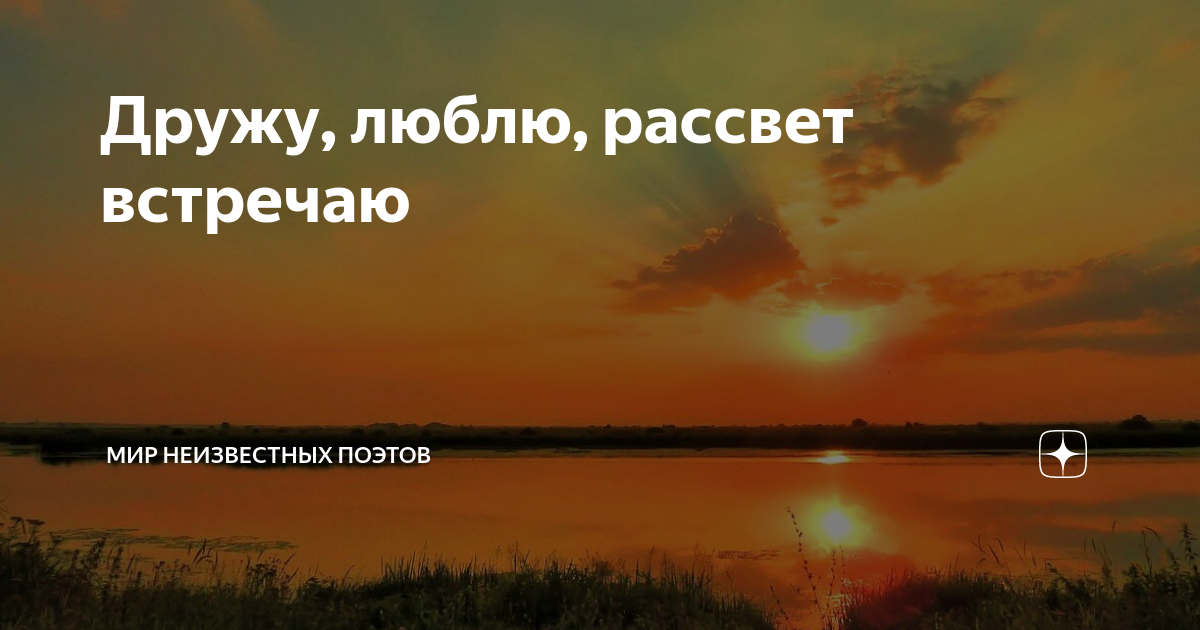 Дружу, люблю, рассвет встречаю

МИР НЕИЗВЕСТНЫХ ПОЭТОВ